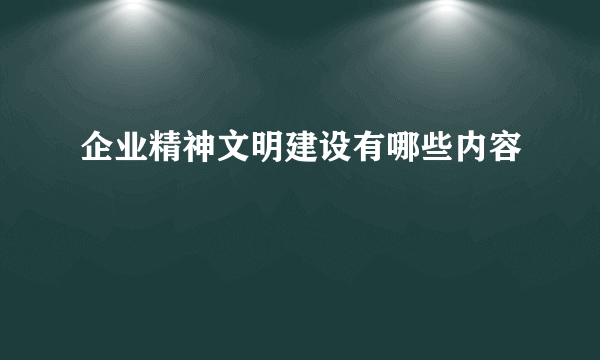 企业精神文明建设有哪些内容